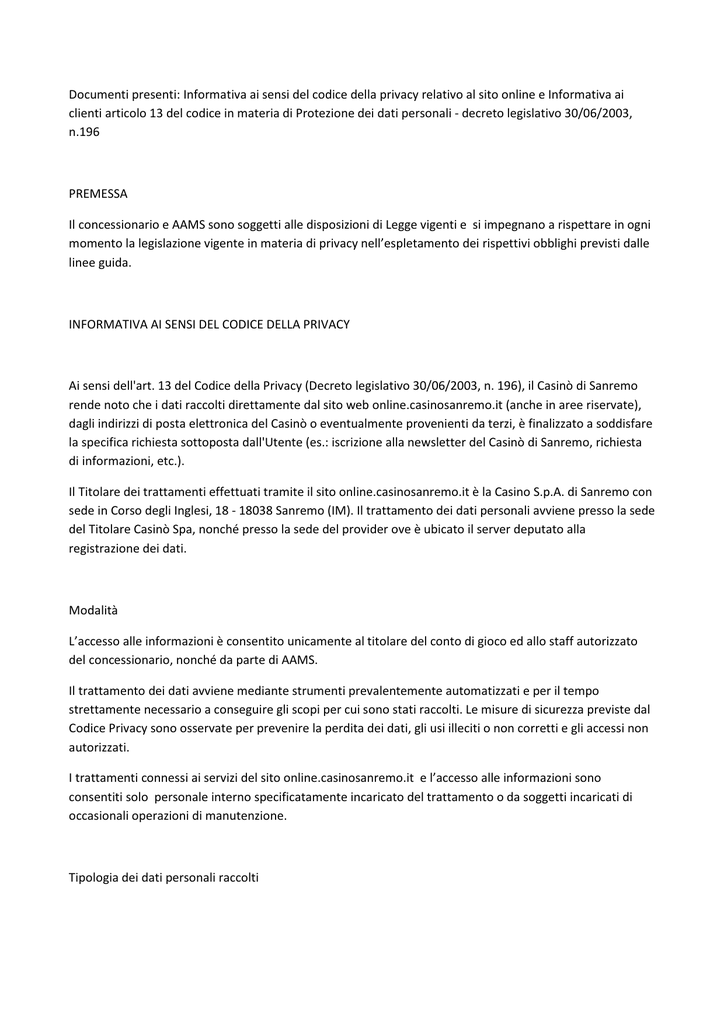 Documenti presenti: Informativa ai sensi del codice della privacy relativo al sito online e Informativa ai clienti articolo 13 del codice in materia di Protezione dei dati personali - decreto legislativo 30/06/2003, n.196

PREMESSA

Il concessionario e AAMS sono soggetti alle disposizioni di Legge vigenti e si impegnano a rispettare in ogni momento la legislazione vigente in materia di privacy nell'espletamento dei rispettivi obblighi previsti dalle linee guida.

INFORMATIVA AI SENSI DEL CODICE DELLA PRIVACY

Ai sensi dell'art. 13 del Codice della Privacy (Decreto legislativo 30/06/2003, n. 196), il Casinò di Sanremo rende noto che i dati raccolti direttamente dal sito web online.casinosanremo.it (anche in aree riservate), dagli indirizzi di posta elettronica del Casinò o eventualmente provenienti da terzi, è finalizzato a soddisfare la specifica richiesta sottoposta dall'Utente (es.: iscrizione alla newsletter del Casinò di Sanremo, richiesta di informazioni, etc.).

Il Titolare dei trattamenti effettuati tramite il sito online.casinosanremo.it è la Casino S.p.A. di Sanremo con sede in Corso degli Inglesi, 18 - 18038 Sanremo (IM). Il trattamento dei dati personali avviene presso la sede del Titolare Casinò Spa, nonché presso la sede del provider ove è ubicato il server deputato alla registrazione dei dati.

Modalità

L'accesso alle informazioni è consentito unicamente al titolare del conto di gioco ed allo staff autorizzato del concessionario, nonché da parte di AAMS.

Il trattamento dei dati avviene mediante strumenti prevalentemente automatizzati e per il tempo strettamente necessario a conseguire gli scopi per cui sono stati raccolti. Le misure di sicurezza previste dal Codice Privacy sono osservate per prevenire la perdita dei dati, gli usi illeciti o non corretti e gli accessi non autorizzati.

I trattamenti connessi ai servizi del sito online.casinosanremo.it e l'accesso alle informazioni sono consentiti solo personale interno specificatamente incaricato del trattamento o da soggetti incaricati di occasionali operazioni di manutenzione.

Tipologia dei dati personali raccolti